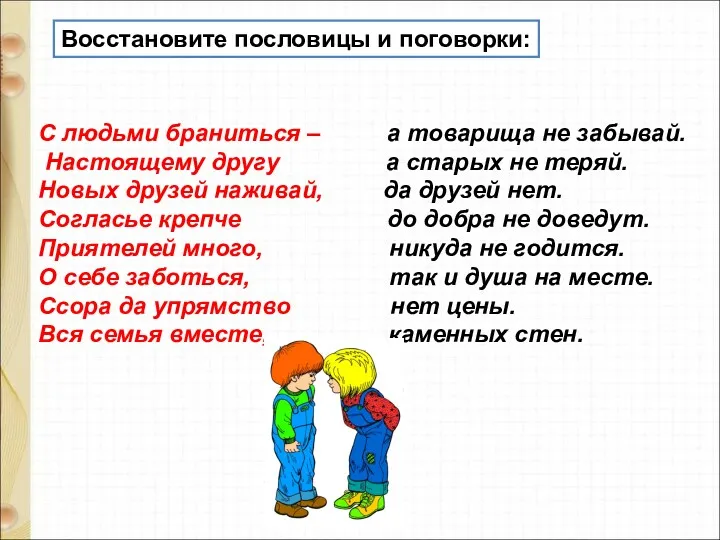 Восстановите пословицы и поговорки:

С людьми браниться –
Настоящему другу
Новых друзей наживай,
Согласье крепче
Приятелей много,
О себе заботься,
Ссора да упрямство
Вся семья вместе,

а товарища не забывай.
а старых не теряй.
да друзей нет.
до добра не доведут.
никуда не годится.
так и душа на месте.
нет цены.
каменных стен.